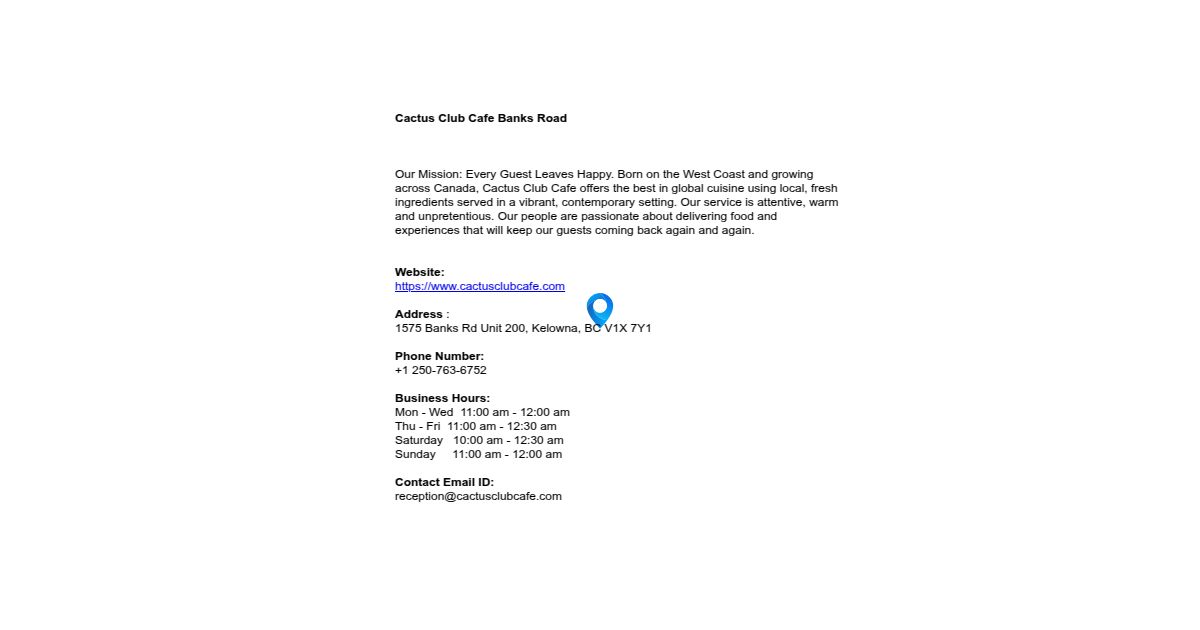 Cactus Club Cafe Banks Road

Our Mission: Every Guest Leaves Happy. Born on the West Coast and growing across Canada, Cactus Club Cafe offers the best in global cuisine using local, fresh ingredients served in a vibrant, contemporary setting. Our service is attentive, warm and unpretentious. Our people are passionate about delivering food and experiences that will keep our guests coming back again and again.

Website:
https://www.cactusclubcafe.com

Address :
1575 Banks Rd Unit 200, Kelowna, BC V1X 7Y1

Phone Number:
+1 250-763-6752

Business Hours:
Mon - Wed 11:00 am - 12:00 am
Thu - Fri 11:00 am - 12:30 am
Saturday 10:00 am - 12:30 am
Sunday 11:00 am - 12:00 am

Contact Email ID:
reception@cactusclubcafe.com